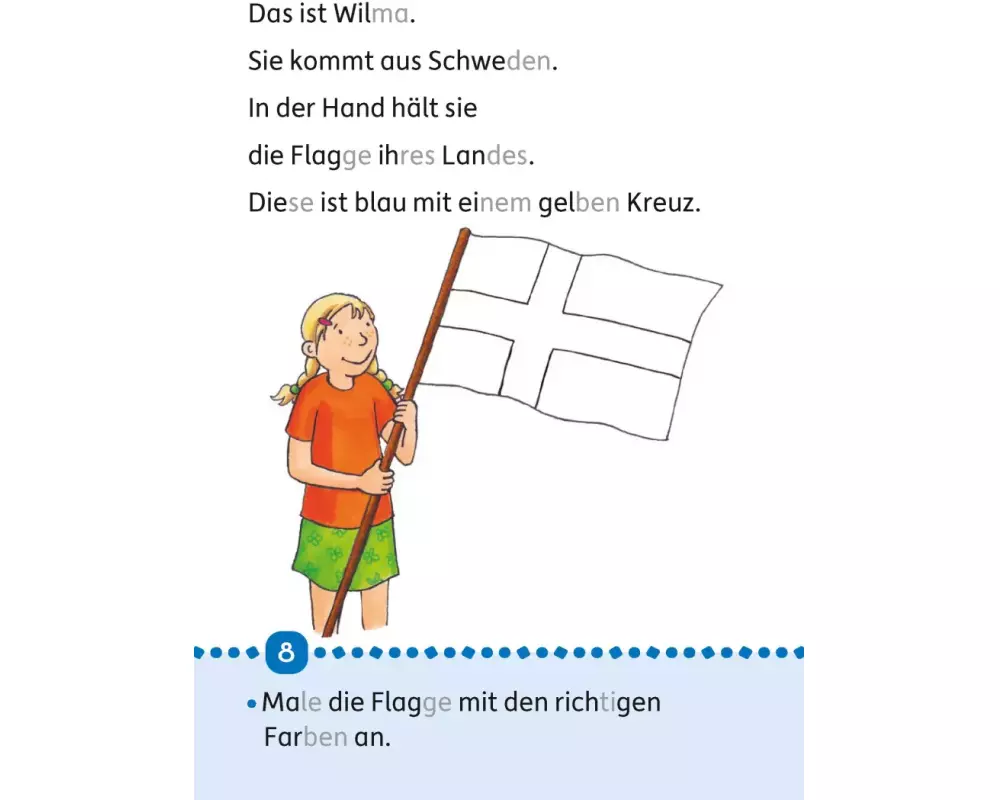 Das ist Wilma.

Sie kommt aus Schweden.

In der Hand hält sie

die Flagge ihres Landes.

Diese ist blau mit einem gelben Kreuz.

8

• Male die Flagge mit den richtigen Farben an.